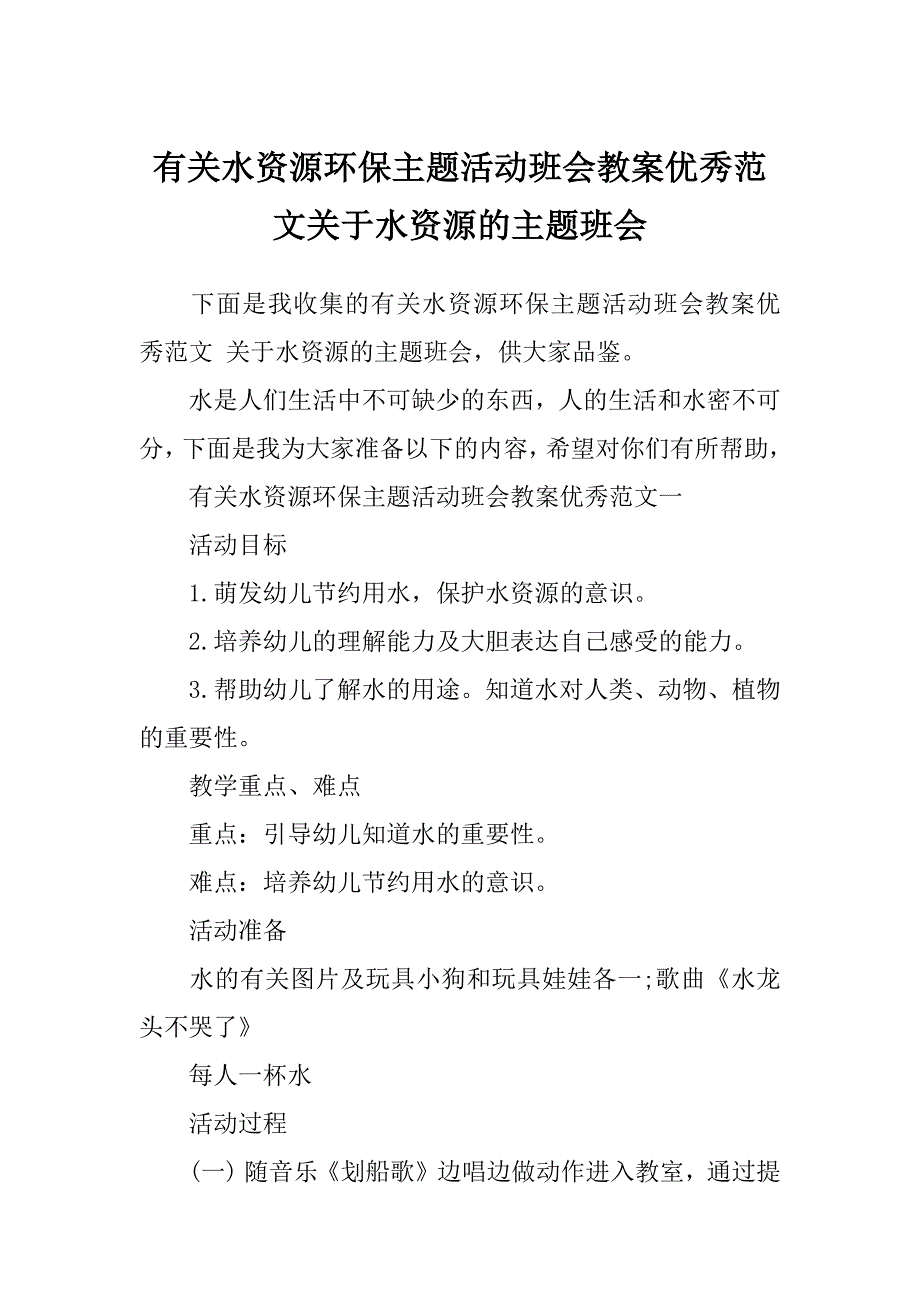 有关水资源环保主题活动班会教案优秀范文关于水资源的主题班会

下面是我收集的有关水资源环保主题活动班会教案优秀范文 关于水资源的主题班会，供大家品鉴。

水是人们生活中不可缺少的东西，人的生活和水密不可分，下面是我为大家准备以下的内容，希望对你们有所帮助，

有关水资源环保主题活动班会教案优秀范文一

活动目标

1.萌发幼儿节约用水，保护水资源的意识。

2.培养幼儿的理解能力及大胆表达自己感受的能力。

3.帮助幼儿了解水的用途。知道水对人类、动物、植物的重要性。

教学重点、难点

重点：引导幼儿知道水的重要性。

难点：培养幼儿节约用水的意识。

活动准备

水的有关图片及玩具小狗和玩具娃娃各一;歌曲《水龙头不哭了》

每人一杯水

活动过程

(一) 随音乐《划船歌》边唱边做动作进入教室，通过提